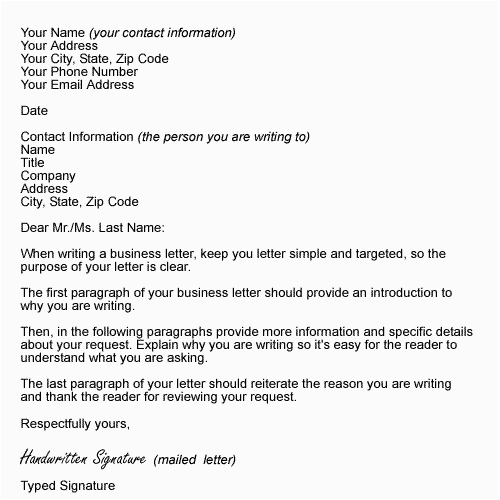 Your Name (your contact information)
Your Address
Your City, State, Zip Code
Your Phone Number
Your Email Address

Date

Contact Information (the person you are writing to)
Name
Title
Company
Address
City, State, Zip Code

Dear Mr./Ms. Last Name:

When writing a business letter, keep you letter simple and targeted, so the purpose of your letter is clear.

The first paragraph of your business letter should provide an introduction to why you are writing.

Then, in the following paragraphs provide more information and specific details about your request. Explain why you are writing so it's easy for the reader to understand what you are asking.

The last paragraph of your letter should reiterate the reason you are writing and thank the reader for reviewing your request.

Respectfully yours,

Handwritten Signature (mailed letter)

Typed Signature